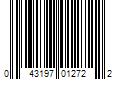 0 43197 01272 2